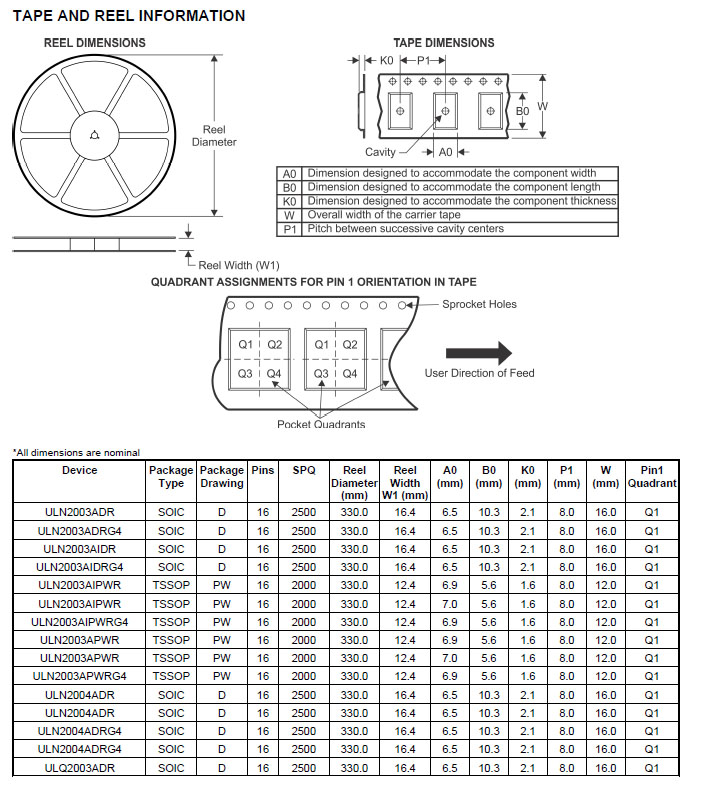 TAPE AND REEL INFORMATION

REEL DIMENSIONS

Reel Diameter

Reel Width (W1)

TAPE DIMENSIONS

K0 P1

B0 W

Cavity A0

| A0 | Dimension designed to accommodate the component width |
|---|---|
| B0 | Dimension designed to accommodate the component length |
| K0 | Dimension designed to accommodate the component thickness |
| W | Overall width of the carrier tape |
| P1 | Pitch between successive cavity centers |

QUADRANT ASSIGNMENTS FOR PIN 1 ORIENTATION IN TAPE

Sprocket Holes

Q1 Q2 Q3 Q4 Q1 Q2 Q3 Q4

User Direction of Feed

Pocket Quadrants

*All dimensions are nominal

| Device | Package Type | Package Drawing | Pins | SPQ | Reel Diameter (mm) | Reel Width W1 (mm) | A0 (mm) | B0 (mm) | K0 (mm) | P1 (mm) | W (mm) | Pin1 Quadrant |
|---|---|---|---|---|---|---|---|---|---|---|---|---|
| ULN2003ADR | SOIC | D | 16 | 2500 | 330.0 | 16.4 | 6.5 | 10.3 | 2.1 | 8.0 | 16.0 | Q1 |
| ULN2003ADRG4 | SOIC | D | 16 | 2500 | 330.0 | 16.4 | 6.5 | 10.3 | 2.1 | 8.0 | 16.0 | Q1 |
| ULN2003AIDR | SOIC | D | 16 | 2500 | 330.0 | 16.4 | 6.5 | 10.3 | 2.1 | 8.0 | 16.0 | Q1 |
| ULN2003AIDRG4 | SOIC | D | 16 | 2500 | 330.0 | 16.4 | 6.5 | 10.3 | 2.1 | 8.0 | 16.0 | Q1 |
| ULN2003AIPWR | TSSOP | PW | 16 | 2000 | 330.0 | 12.4 | 6.9 | 5.6 | 1.6 | 8.0 | 12.0 | Q1 |
| ULN2003AIPWR | TSSOP | PW | 16 | 2000 | 330.0 | 12.4 | 7.0 | 5.6 | 1.6 | 8.0 | 12.0 | Q1 |
| ULN2003AIPWRG4 | TSSOP | PW | 16 | 2000 | 330.0 | 12.4 | 6.9 | 5.6 | 1.6 | 8.0 | 12.0 | Q1 |
| ULN2003APWR | TSSOP | PW | 16 | 2000 | 330.0 | 12.4 | 6.9 | 5.6 | 1.6 | 8.0 | 12.0 | Q1 |
| ULN2003APWR | TSSOP | PW | 16 | 2000 | 330.0 | 12.4 | 7.0 | 5.6 | 1.6 | 8.0 | 12.0 | Q1 |
| ULN2003APWRG4 | TSSOP | PW | 16 | 2000 | 330.0 | 12.4 | 6.9 | 5.6 | 1.6 | 8.0 | 12.0 | Q1 |
| ULN2004ADR | SOIC | D | 16 | 2500 | 330.0 | 16.4 | 6.5 | 10.3 | 2.1 | 8.0 | 16.0 | Q1 |
| ULN2004ADR | SOIC | D | 16 | 2500 | 330.0 | 16.4 | 6.5 | 10.3 | 2.1 | 8.0 | 16.0 | Q1 |
| ULN2004ADRG4 | SOIC | D | 16 | 2500 | 330.0 | 16.4 | 6.5 | 10.3 | 2.1 | 8.0 | 16.0 | Q1 |
| ULN2004ADRG4 | SOIC | D | 16 | 2500 | 330.0 | 16.4 | 6.5 | 10.3 | 2.1 | 8.0 | 16.0 | Q1 |
| ULQ2003ADR | SOIC | D | 16 | 2500 | 330.0 | 16.4 | 6.5 | 10.3 | 2.1 | 8.0 | 16.0 | Q1 |